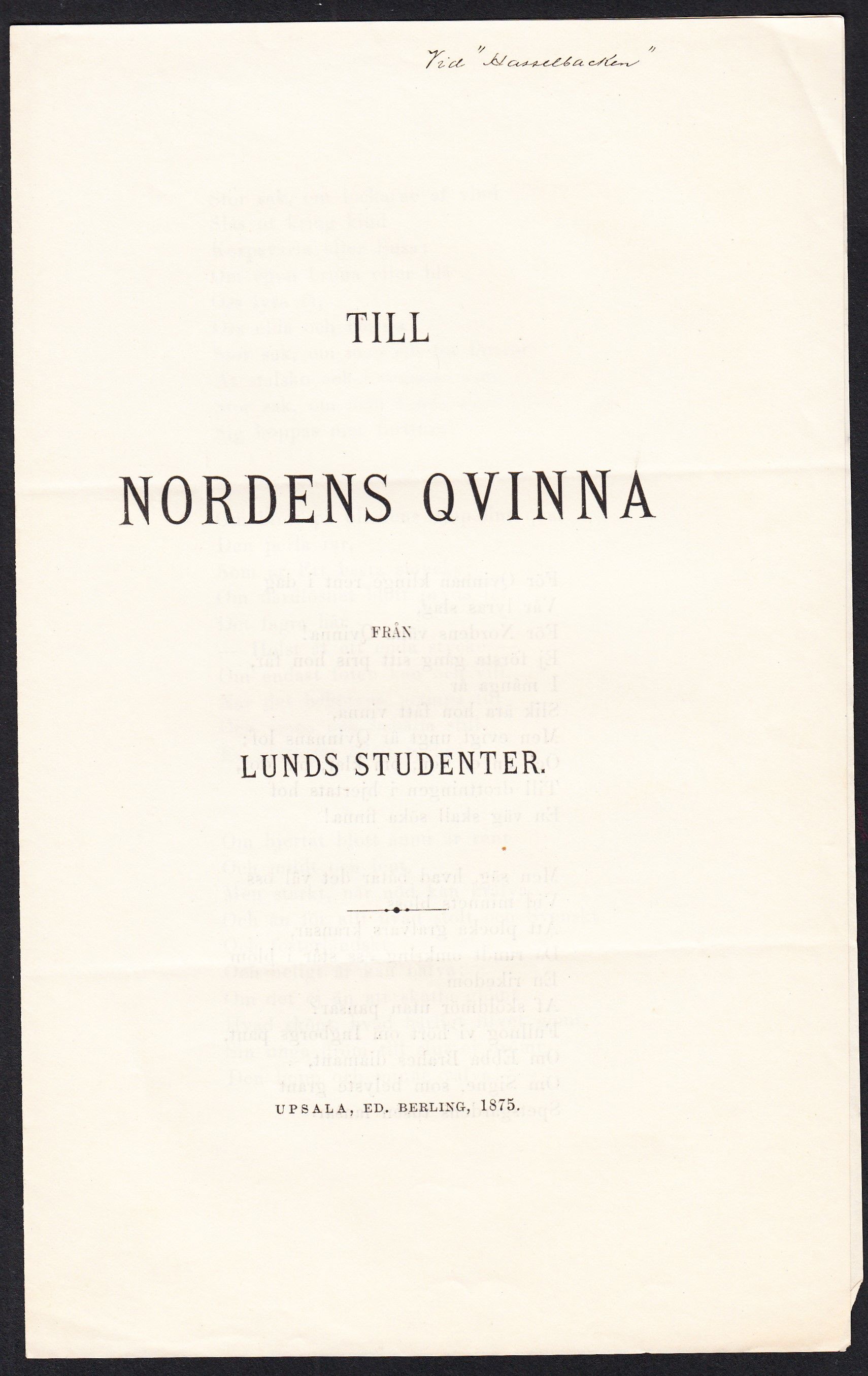 Vid "Hasselbacken"

TILL

NORDENS QVINNA

FRÅN

LUNDS STUDENTER.

UPSALA, ED. BERLING, 1875.